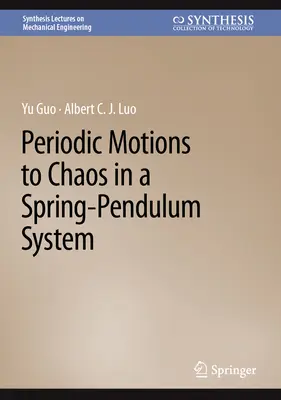 Synthesis Lectures on Mechanical Engineering

SYNTHESIS
COLLECTION OF TECHNOLOGY

Yu Guo · Albert C. J. Luo

Periodic Motions to Chaos in a Spring-Pendulum System

Springer